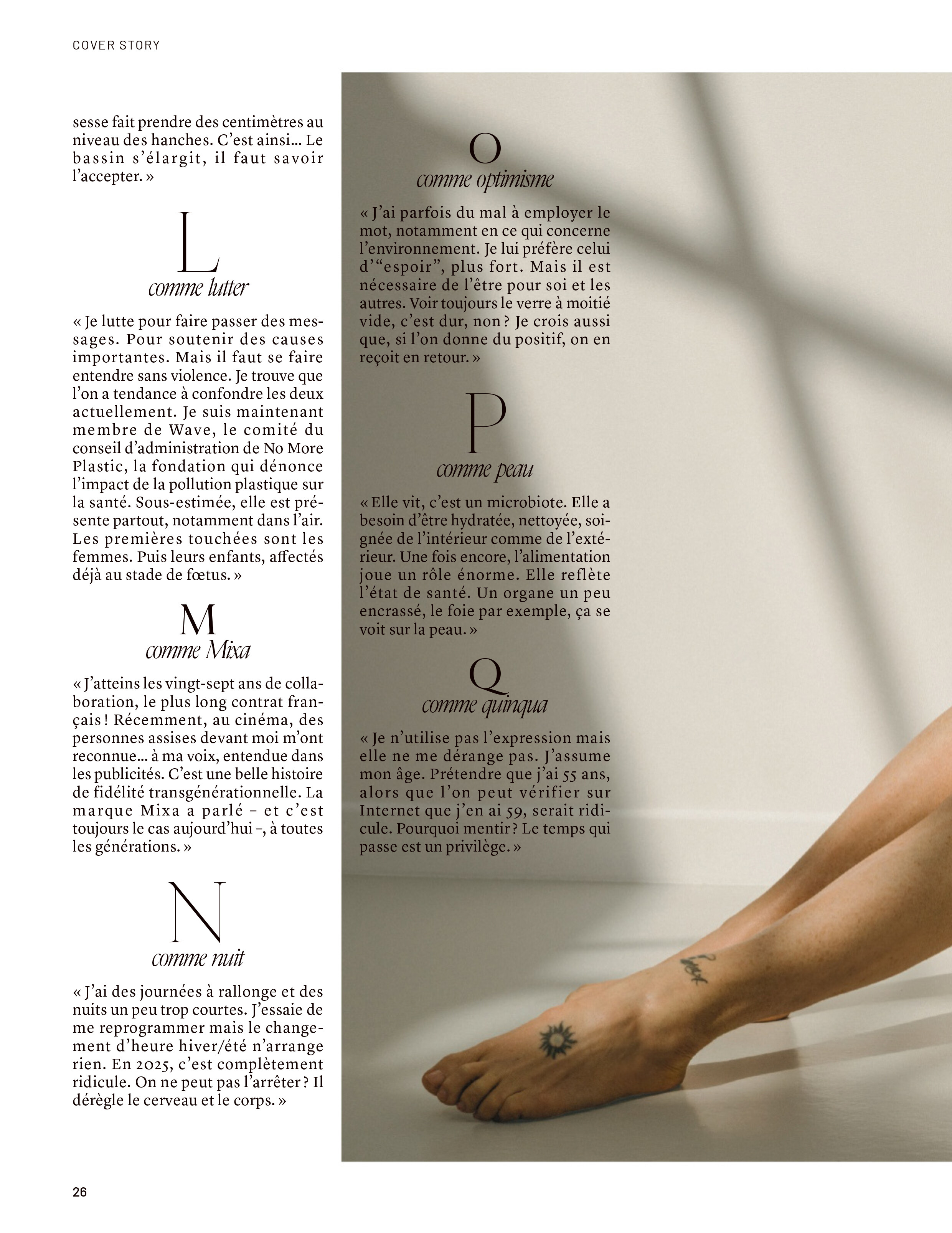 COVER STORY

sesse fait prendre des centimètres au niveau des hanches. C'est ainsi… Le bassin s'élargit, il faut savoir l'accepter. »

L
comme lutter

« Je lutte pour faire passer des messages. Pour soutenir des causes importantes. Mais il faut se faire entendre sans violence. Je trouve que l'on a tendance à confondre les deux actuellement. Je suis maintenant membre de Wave, le comité du conseil d'administration de No More Plastic, la fondation qui dénonce l'impact de la pollution plastique sur la santé. Sous-estimée, elle est présente partout, notamment dans l'air. Les premières touchées sont les femmes. Puis leurs enfants, affectés déjà au stade de fœtus. »

M
comme Mixa

« J'atteins les vingt-sept ans de collaboration, le plus long contrat français ! Récemment, au cinéma, des personnes assises devant moi m'ont reconnue… à ma voix, entendue dans les publicités. C'est une belle histoire de fidélité transgénérationnelle. La marque Mixa a parlé – et c'est toujours le cas aujourd'hui –, à toutes les générations. »

N
comme nuit

« J'ai des journées à rallonge et des nuits un peu trop courtes. J'essaie de me reprogrammer mais le changement d'heure hiver/été n'arrange rien. En 2025, c'est complètement ridicule. On ne peut pas l'arrêter ? Il dérègle le cerveau et le corps. »

O
comme optimisme

« J'ai parfois du mal à employer le mot, notamment en ce qui concerne l'environnement. Je lui préfère celui d'"espoir", plus fort. Mais il est nécessaire de l'être pour soi et les autres. Voir toujours le verre à moitié vide, c'est dur, non ? Je crois aussi que, si l'on donne du positif, on en reçoit en retour. »

P
comme peau

« Elle vit, c'est un microbiote. Elle a besoin d'être hydratée, nettoyée, soignée de l'intérieur comme de l'extérieur. Une fois encore, l'alimentation joue un rôle énorme. Elle reflète l'état de santé. Un organe un peu encrassé, le foie par exemple, ça se voit sur la peau. »

Q
comme quinqua

« Je n'utilise pas l'expression mais elle ne me dérange pas. J'assume mon âge. Prétendre que j'ai 55 ans, alors que l'on peut vérifier sur Internet que j'en ai 59, serait ridicule. Pourquoi mentir ? Le temps qui passe est un privilège. »

26